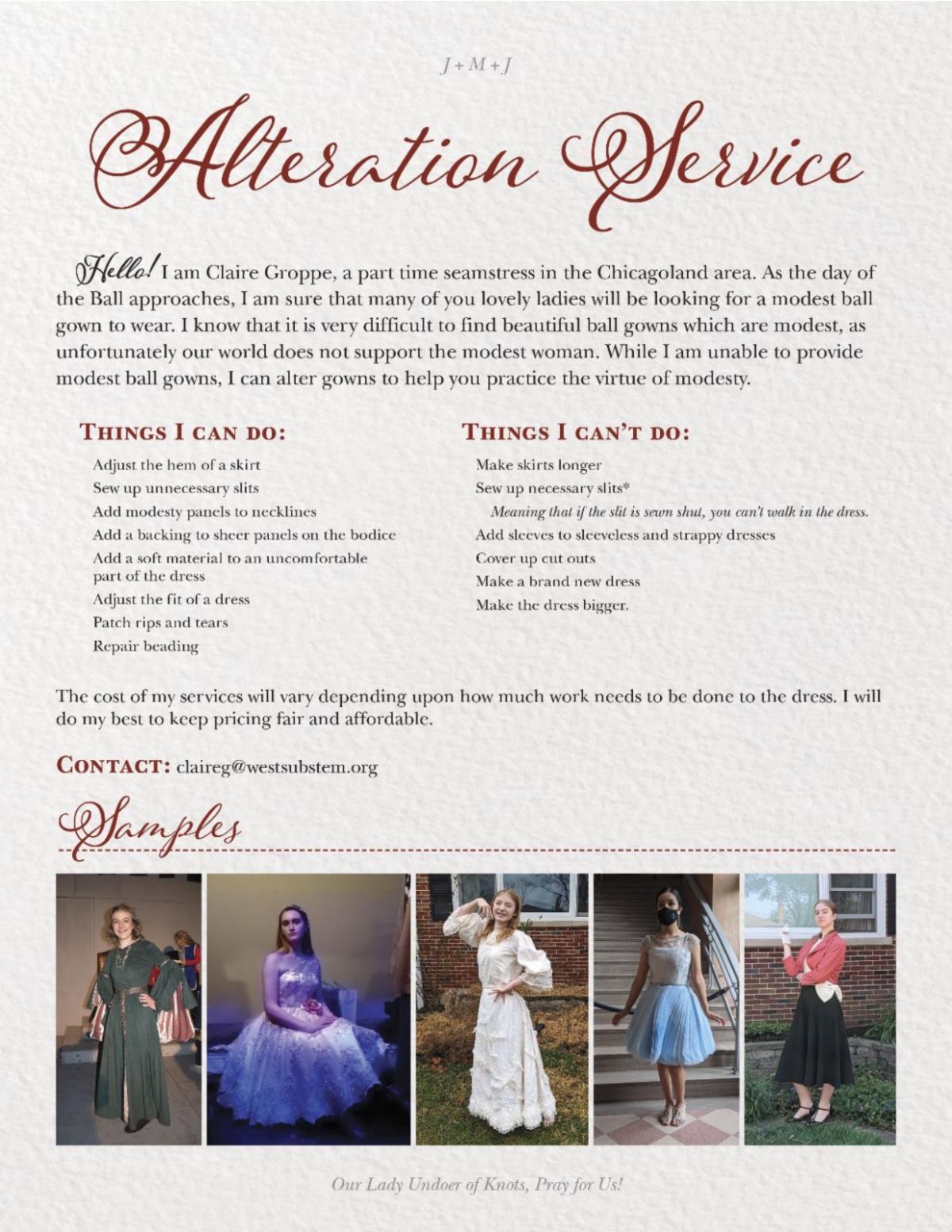 J + M + J

Alteration Service

Hello! I am Claire Groppe, a part time seamstress in the Chicagoland area. As the day of the Ball approaches, I am sure that many of you lovely ladies will be looking for a modest ball gown to wear. I know that it is very difficult to find beautiful ball gowns which are modest, as unfortunately our world does not support the modest woman. While I am unable to provide modest ball gowns, I can alter gowns to help you practice the virtue of modesty.

THINGS I CAN DO:

Adjust the hem of a skirt
Sew up unnecessary slits
Add modesty panels to necklines
Add a backing to sheer panels on the bodice
Add a soft material to an uncomfortable part of the dress
Adjust the fit of a dress
Patch rips and tears
Repair beading

THINGS I CAN'T DO:

Make skirts longer
Sew up necessary slits*
Meaning that if the slit is sewn shut, you can't walk in the dress.
Add sleeves to sleeveless and strappy dresses
Cover up cut outs
Make a brand new dress
Make the dress bigger.

The cost of my services will vary depending upon how much work needs to be done to the dress. I will do my best to keep pricing fair and affordable.

CONTACT: claireg@westsubstem.org

Samples

Our Lady Undoer of Knots, Pray for Us!